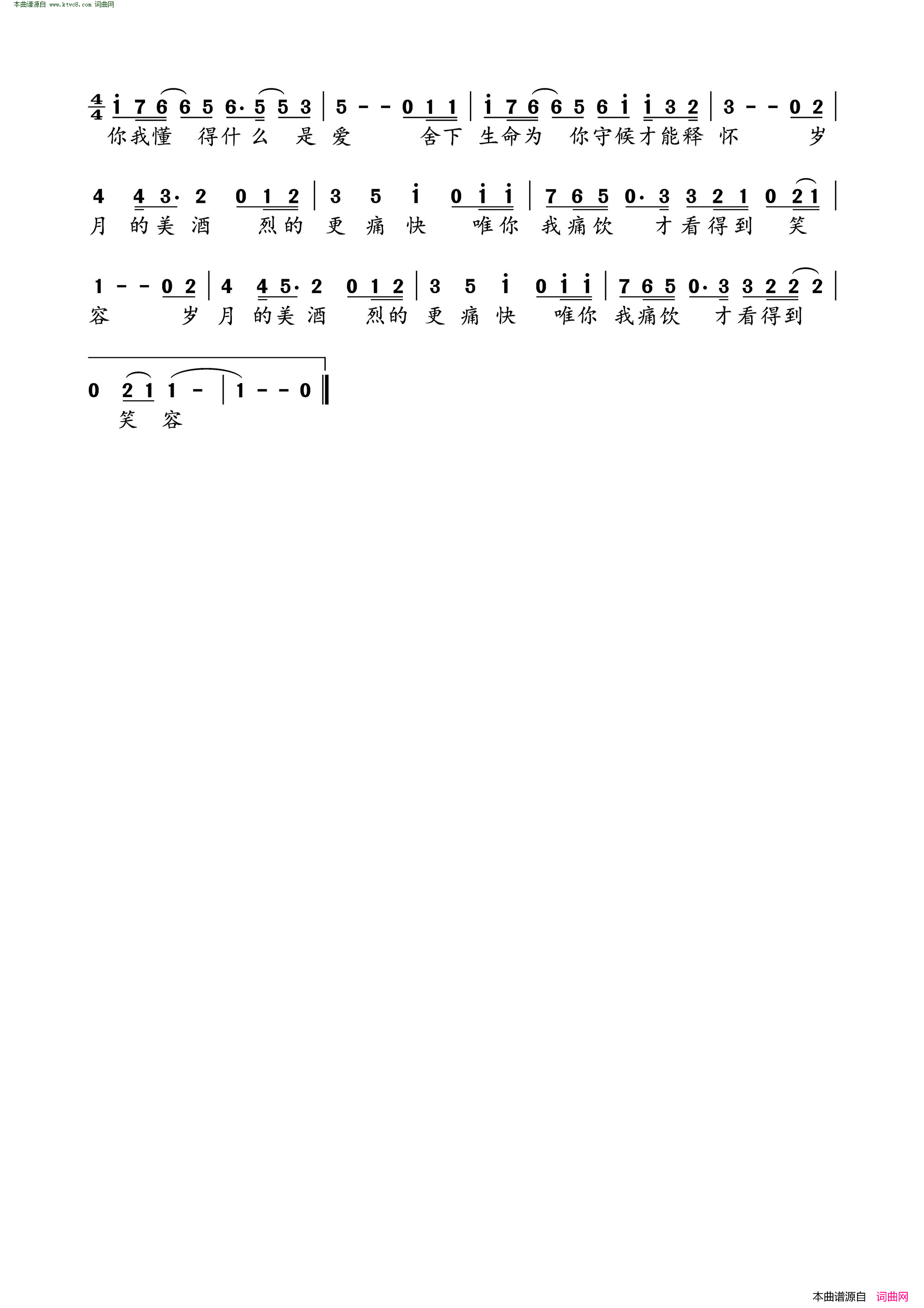 本曲谱源自 www.ktvc8.com 词曲网

$\frac{4}{4}$ i 7 6 6 5 6· 5 5 3 | 5 - - 0 1 1 | i 7 6 6 5 6 i i 3 2 | 3 - - 0 2 |
你我懂 得什么 是 爱 舍下 生命为 你守候才能释 怀 岁

4 4 3· 2 0 1 2 | 3 5 i 0 i i | 7 6 5 0· 3 3 2 1 0 2 1 |
月 的美 酒 烈的 更 痛 快 唯你 我痛饮 才看得到 笑

1 - - 0 2 | 4 4 5· 2 0 1 2 | 3 5 i 0 i i | 7 6 5 0· 3 3 2 2 2 |
容 岁 月 的美 酒 烈的 更 痛 快 唯你 我痛饮 才看得到

0 2 1 1 - | 1 - - 0 ‖
笑 容

本曲谱源自 词曲网